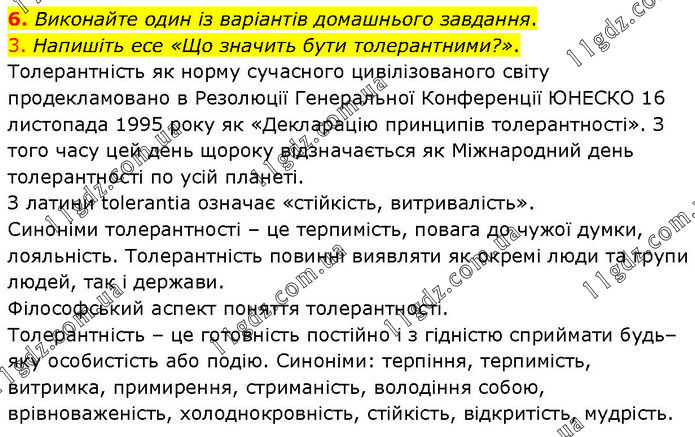 6. Виконайте один із варіантів домашнього завдання.

3. Напишіть есе «Що значить бути толерантними?».

Толерантність як норму сучасного цивілізованого світу продекламовано в Резолюції Генеральної Конференції ЮНЕСКО 16 листопада 1995 року як «Декларацію принципів толерантності». З того часу цей день щороку відзначається як Міжнародний день толерантності по усій планеті.

З латини tolerantia означає «стійкість, витривалість».

Синоніми толерантності – це терпимість, повага до чужої думки, лояльність. Толерантність повинні виявляти як окремі люди та групи людей, так і держави.

Філософський аспект поняття толерантності.

Толерантність – це готовність постійно і з гідністю сприймати будь–яку особистість або подію. Синоніми: терпіння, терпимість, витримка, примирення, стриманість, володіння собою, врівноваженість, холоднокровність, стійкість, відкритість, мудрість.

11gdz.com.ua